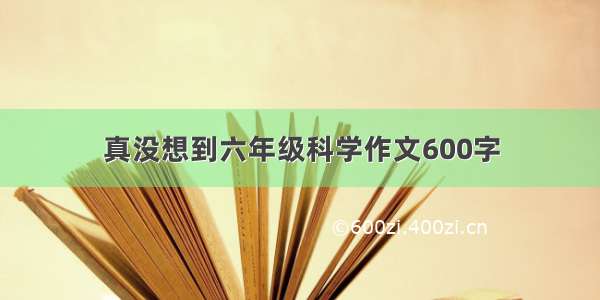 真没想到六年级科学作文600字

©600zi.400zi.cn